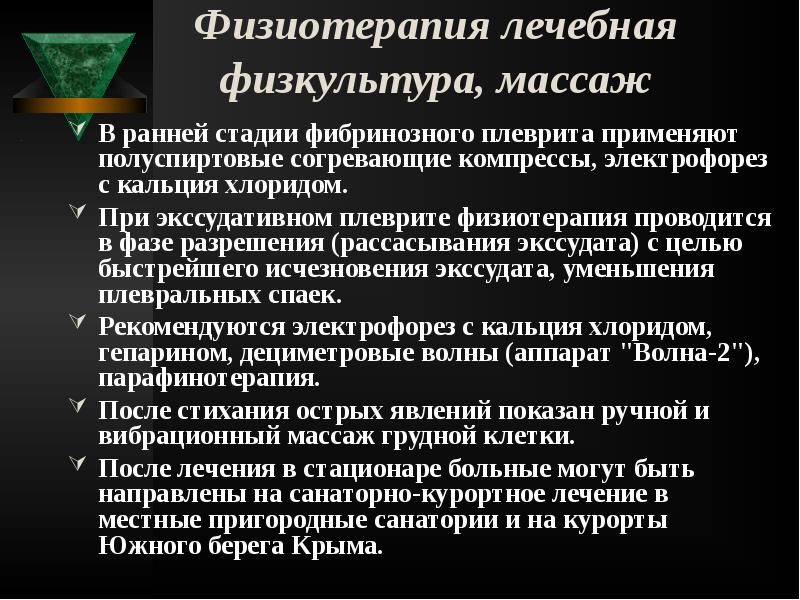 Физиотерапия лечебная физкультура, массаж

В ранней стадии фибринозного плеврита применяют полуспиртовые согревающие компрессы, электрофорез с кальция хлоридом.

При экссудативном плеврите физиотерапия проводится в фазе разрешения (рассасывания экссудата) с целью быстрейшего исчезновения экссудата, уменьшения плевральных спаек.

Рекомендуются электрофорез с кальция хлоридом, гепарином, дециметровые волны (аппарат "Волна-2"), парафинотерапия.

После стихания острых явлений показан ручной и вибрационный массаж грудной клетки.

После лечения в стационаре больные могут быть направлены на санаторно-курортное лечение в местные пригородные санатории и на курорты Южного берега Крыма.